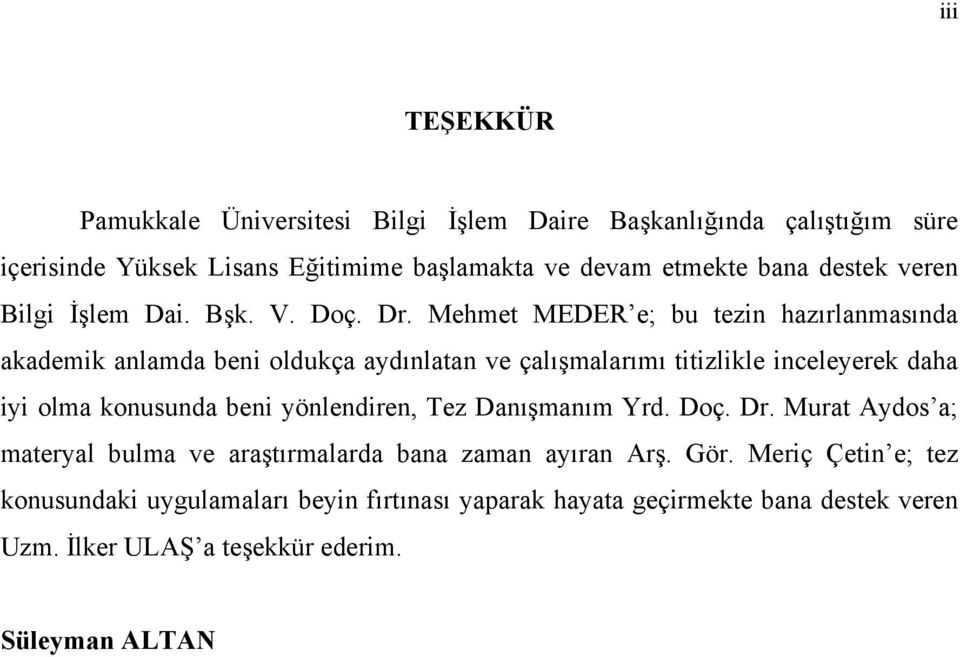 iii

TEŞEKKÜR

Pamukkale Üniversitesi Bilgi İşlem Daire Başkanlığında çalıştığım süre içerisinde Yüksek Lisans Eğitimime başlamakta ve devam etmekte bana destek veren Bilgi İşlem Dai. Bşk. V. Doç. Dr. Mehmet MEDER'e; bu tezin hazırlanmasında akademik anlamda beni oldukça aydınlatan ve çalışmalarımı titizlikle inceleyerek daha iyi olma konusunda beni yönlendiren, Tez Danışmanım Yrd. Doç. Dr. Murat Aydos'a; materyal bulma ve araştırmalarda bana zaman ayıran Arş. Gör. Meriç Çetin'e; tez konusundaki uygulamaları beyin fırtınası yaparak hayata geçirmekte bana destek veren Uzm. İlker ULAŞ'a teşekkür ederim.

Süleyman ALTAN